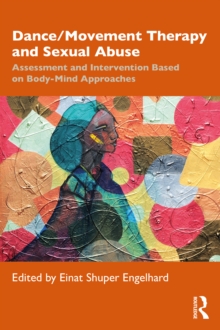 Dance/Movement Therapy and Sexual Abuse

Assessment and Intervention Based on Body-Mind Approaches

Edited by Einat Shuper Engelhard

ROUTLEDGE